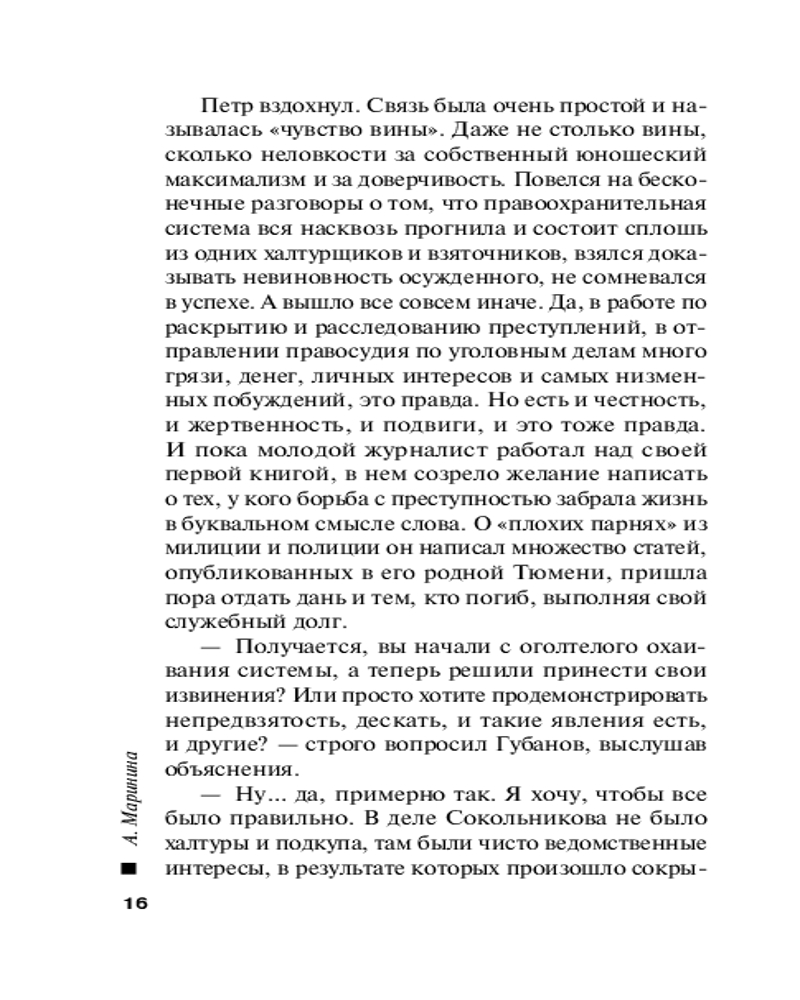 Петр вздохнул. Связь была очень простой и называлась «чувство вины». Даже не столько вины, сколько неловкости за собственный юношеский максимализм и за доверчивость. Повелся на бесконечные разговоры о том, что правоохранительная система вся насквозь прогнила и состоит сплошь из одних халтурщиков и взяточников, взялся доказывать невиновность осужденного, не сомневался в успехе. А вышло все совсем иначе. Да, в работе по раскрытию и расследованию преступлений, в отправлении правосудия по уголовным делам много грязи, денег, личных интересов и самых низменных побуждений, это правда. Но есть и честность, и жертвенность, и подвиги, и это тоже правда. И пока молодой журналист работал над своей первой книгой, в нем созрело желание написать о тех, у кого борьба с преступностью забрала жизнь в буквальном смысле слова. О «плохих парнях» из милиции и полиции он написал множество статей, опубликованных в его родной Тюмени, пришла пора отдать дань и тем, кто погиб, выполняя свой служебный долг.

— Получается, вы начали с оголтелого охаивания системы, а теперь решили принести свои извинения? Или просто хотите продемонстрировать непредвзятость, дескать, и такие явления есть, и другие? — строго вопросил Губанов, выслушав объяснения.

— Ну... да, примерно так. Я хочу, чтобы все было правильно. В деле Сокольникова не было халтуры и подкупа, там были чисто ведомственные интересы, в результате которых произошло сокры-

А. Маринина

16